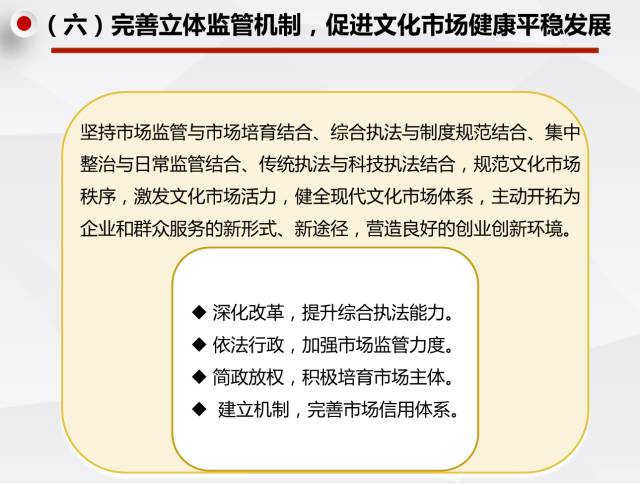 （六）完善立体监管机制，促进文化市场健康平稳发展

坚持市场监管与市场培育结合、综合执法与制度规范结合、集中整治与日常监管结合、传统执法与科技执法结合，规范文化市场秩序，激发文化市场活力，健全现代文化市场体系，主动开拓为企业和群众服务的新形式、新途径，营造良好的创业创新环境。

◆ 深化改革，提升综合执法能力。
◆ 依法行政，加强市场监管力度。
◆ 简政放权，积极培育市场主体。
◆ 建立机制，完善市场信用体系。